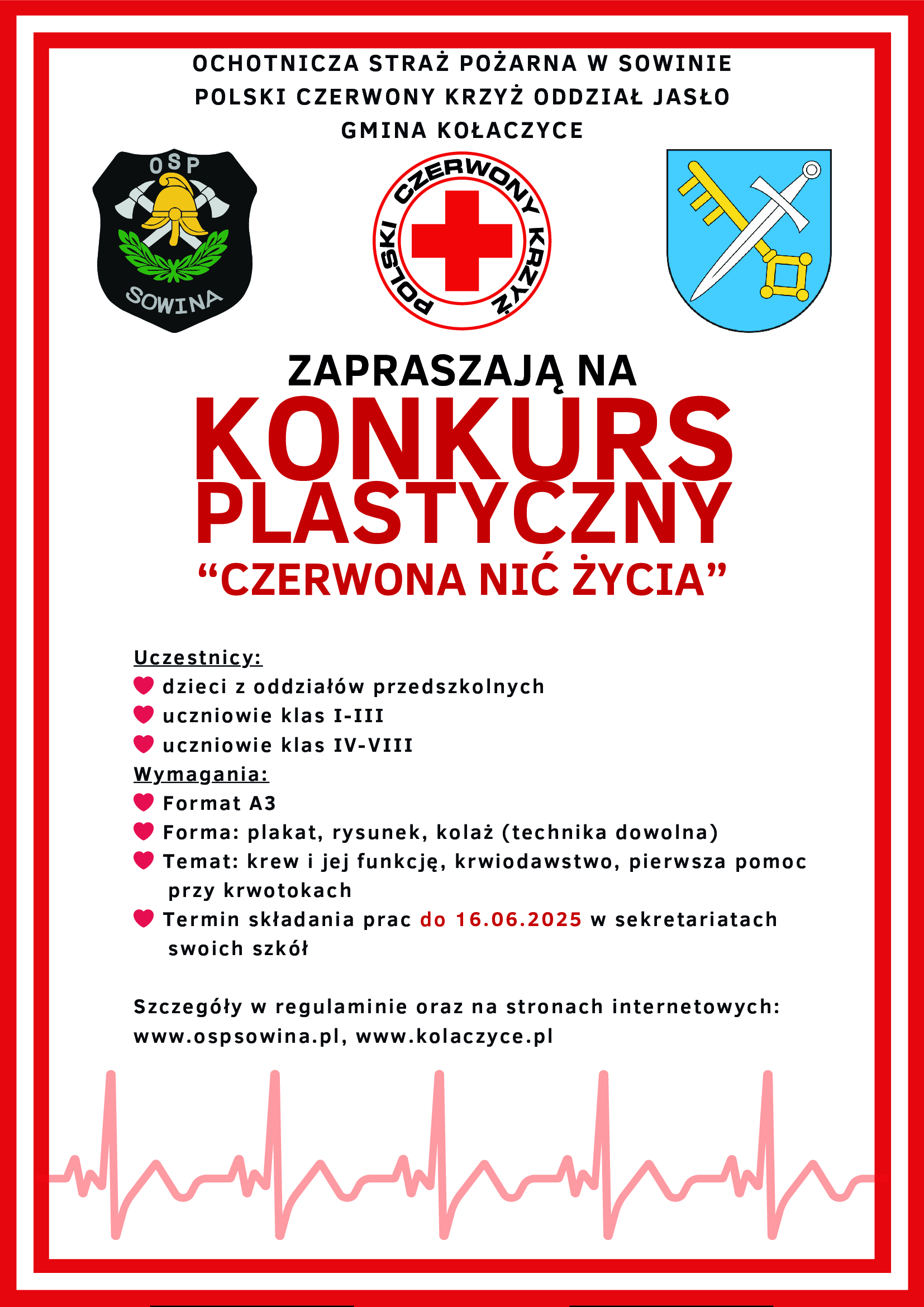 OCHOTNICZA STRAŻ POŻARNA W SOWINIE
POLSKI CZERWONY KRZYŻ ODDZIAŁ JASŁO
GMINA KOŁACZYCE

OSP
SOWINA

POLSKI CZERWONY KRZYŻ

ZAPRASZAJĄ NA
KONKURS PLASTYCZNY
“CZERWONA NIĆ ŻYCIA”

Uczestnicy:
dzieci z oddziałów przedszkolnych
uczniowie klas I-III
uczniowie klas IV-VIII
Wymagania:
Format A3
Forma: plakat, rysunek, kolaż (technika dowolna)
Temat: krew i jej funkcję, krwiodawstwo, pierwsza pomoc przy krwotokach
Termin składania prac do 16.06.2025 w sekretariatach swoich szkół

Szczegóły w regulaminie oraz na stronach internetowych: www.ospsowina.pl, www.kolaczyce.pl